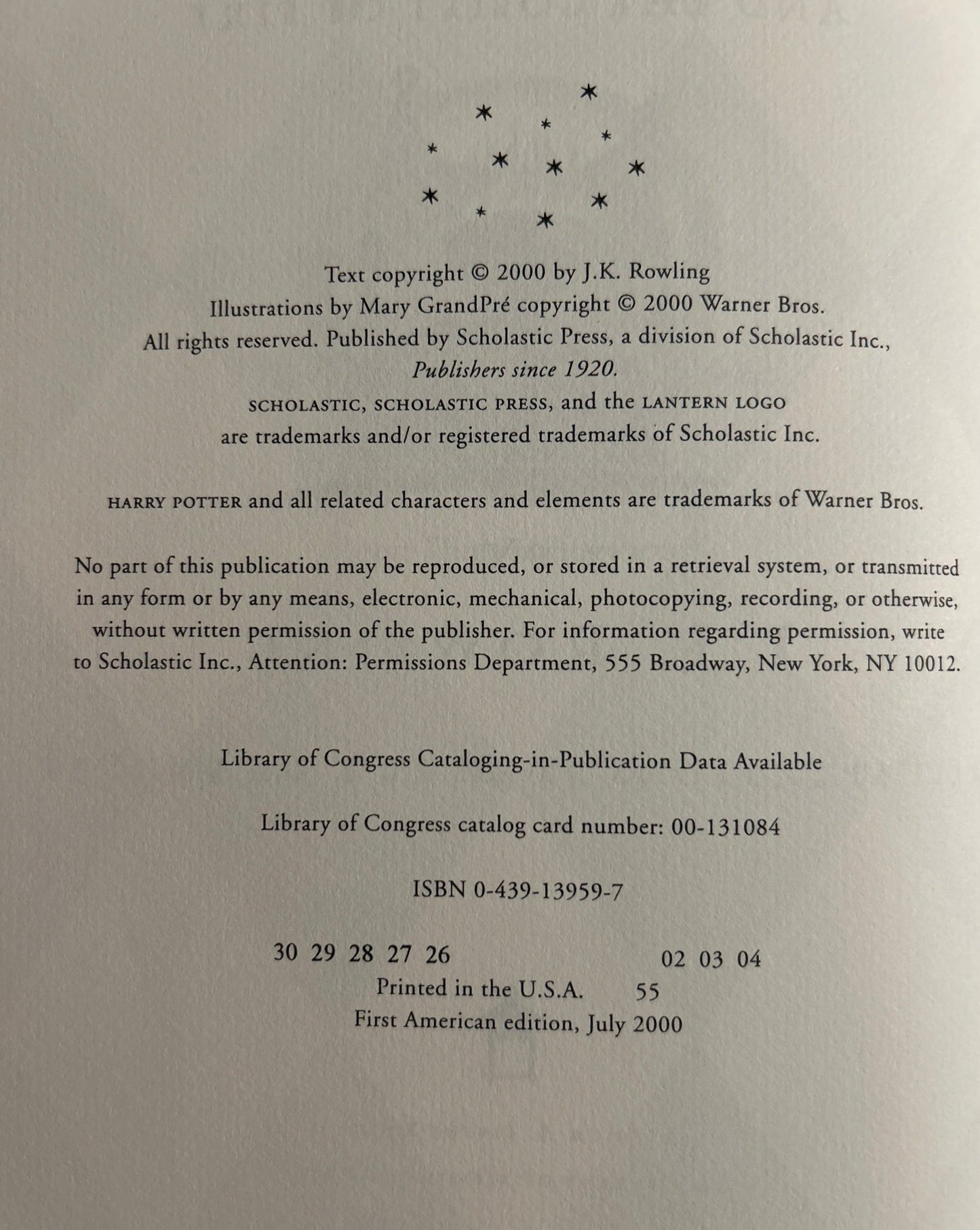 Text copyright © 2000 by J.K. Rowling
Illustrations by Mary GrandPré copyright © 2000 Warner Bros.
All rights reserved. Published by Scholastic Press, a division of Scholastic Inc.,
Publishers since 1920.
SCHOLASTIC, SCHOLASTIC PRESS, and the LANTERN LOGO
are trademarks and/or registered trademarks of Scholastic Inc.

HARRY POTTER and all related characters and elements are trademarks of Warner Bros.

No part of this publication may be reproduced, or stored in a retrieval system, or transmitted in any form or by any means, electronic, mechanical, photocopying, recording, or otherwise, without written permission of the publisher. For information regarding permission, write to Scholastic Inc., Attention: Permissions Department, 555 Broadway, New York, NY 10012.

Library of Congress Cataloging-in-Publication Data Available

Library of Congress catalog card number: 00-131084

ISBN 0-439-13959-7

30 29 28 27 26     02 03 04
Printed in the U.S.A.     55
First American edition, July 2000